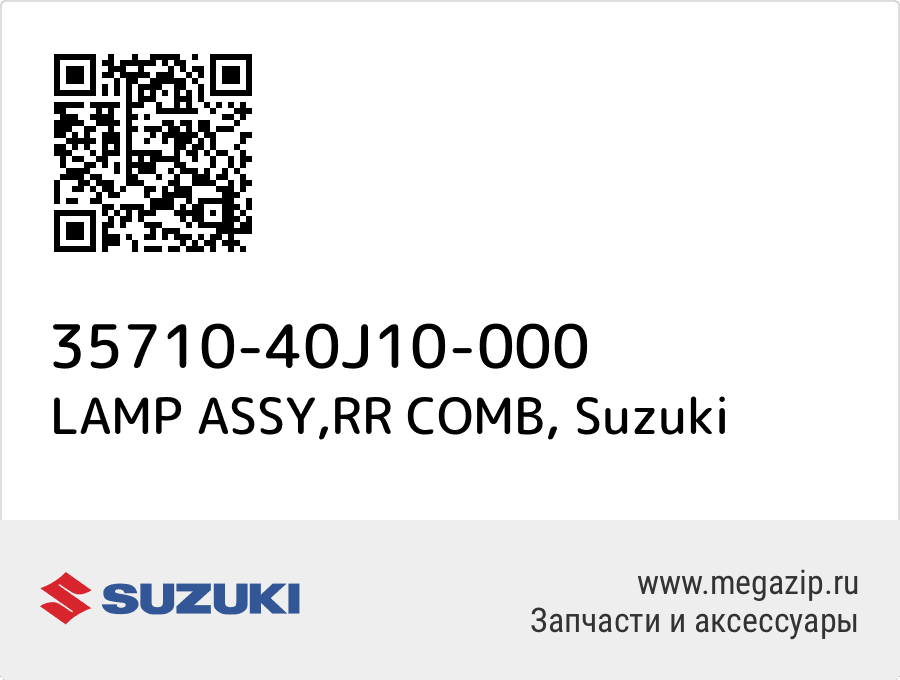 35710-40J10-000
LAMP ASSY,RR COMB, Suzuki

SUZUKI

www.megazip.ru
Запчасти и аксессуары